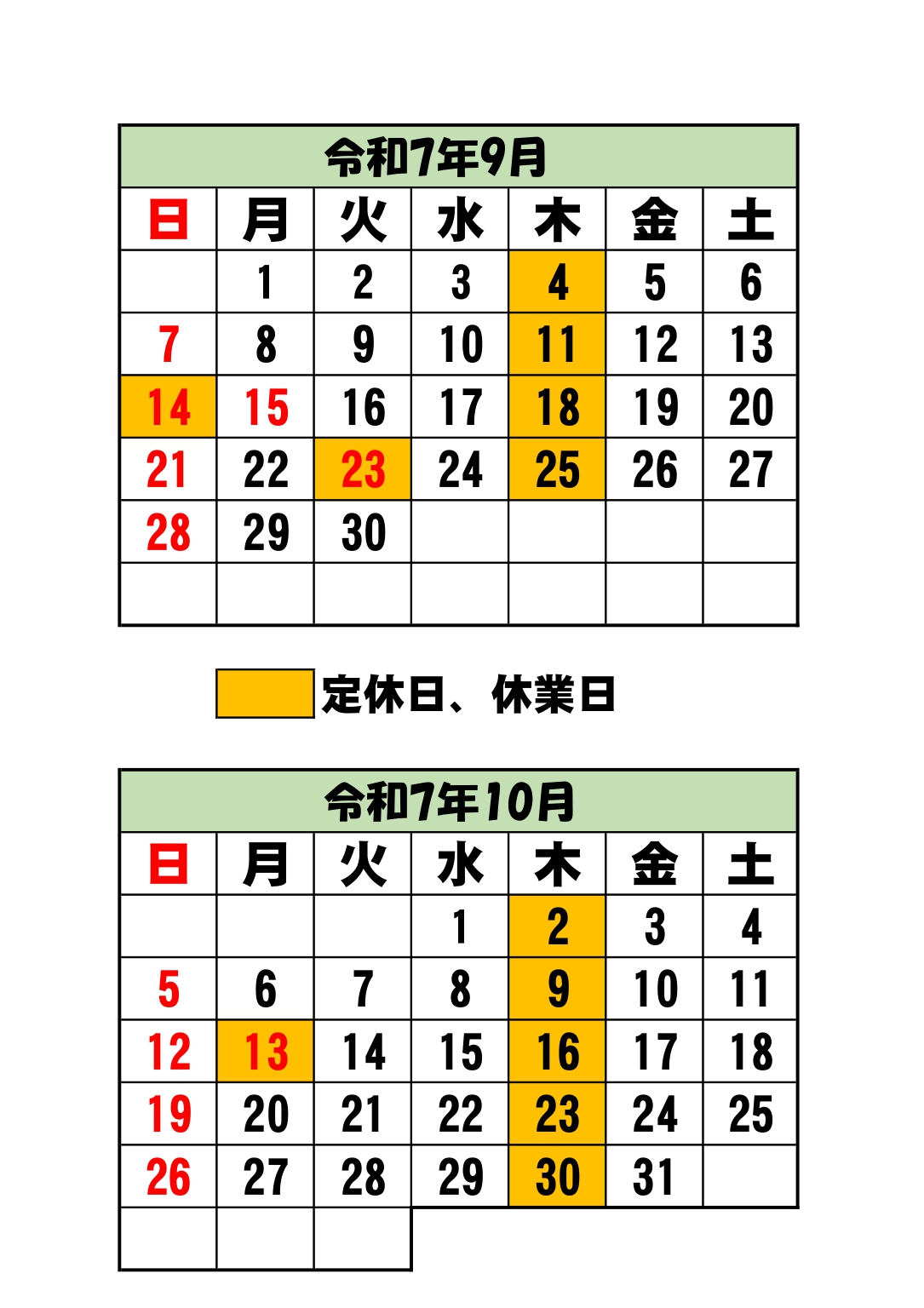 令和7年9月

| 日 | 月 | 火 | 水 | 木 | 金 | 土 |
|---|---|---|---|---|---|---|
| | 1 | 2 | 3 | 4 | 5 | 6 |
| 7 | 8 | 9 | 10 | 11 | 12 | 13 |
| 14 | 15 | 16 | 17 | 18 | 19 | 20 |
| 21 | 22 | 23 | 24 | 25 | 26 | 27 |
| 28 | 29 | 30 | | | | |
| | | | | | | |

定休日、休業日

令和7年10月

| 日 | 月 | 火 | 水 | 木 | 金 | 土 |
|---|---|---|---|---|---|---|
| | | | 1 | 2 | 3 | 4 |
| 5 | 6 | 7 | 8 | 9 | 10 | 11 |
| 12 | 13 | 14 | 15 | 16 | 17 | 18 |
| 19 | 20 | 21 | 22 | 23 | 24 | 25 |
| 26 | 27 | 28 | 29 | 30 | 31 | |
| | | | | | | |